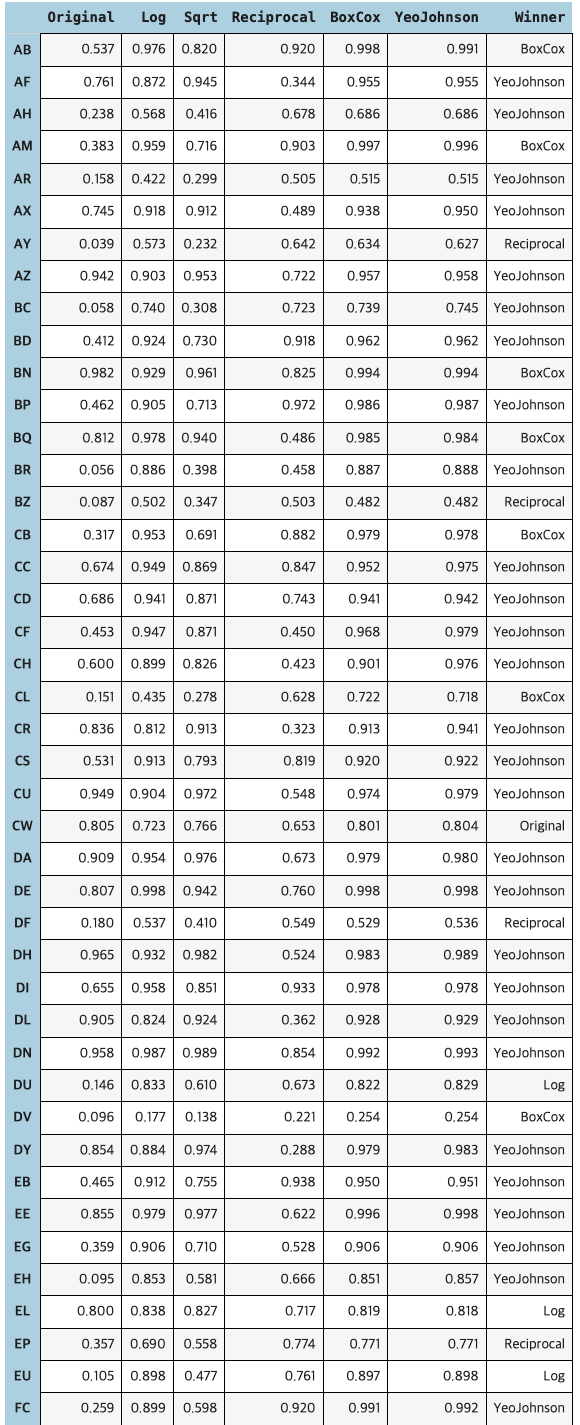 |  | Original | Log | Sqrt | Reciprocal | BoxCox | YeoJohnson | Winner |
|---|---|---|---|---|---|---|---|
| AB | 0.537 | 0.976 | 0.820 | 0.920 | 0.998 | 0.991 | BoxCox |
| AF | 0.761 | 0.872 | 0.945 | 0.344 | 0.955 | 0.955 | YeoJohnson |
| AH | 0.238 | 0.568 | 0.416 | 0.678 | 0.686 | 0.686 | YeoJohnson |
| AM | 0.383 | 0.959 | 0.716 | 0.903 | 0.997 | 0.996 | BoxCox |
| AR | 0.158 | 0.422 | 0.299 | 0.505 | 0.515 | 0.515 | YeoJohnson |
| AX | 0.745 | 0.918 | 0.912 | 0.489 | 0.938 | 0.950 | YeoJohnson |
| AY | 0.039 | 0.573 | 0.232 | 0.642 | 0.634 | 0.627 | Reciprocal |
| AZ | 0.942 | 0.903 | 0.953 | 0.722 | 0.957 | 0.958 | YeoJohnson |
| BC | 0.058 | 0.740 | 0.308 | 0.723 | 0.739 | 0.745 | YeoJohnson |
| BD | 0.412 | 0.924 | 0.730 | 0.918 | 0.962 | 0.962 | YeoJohnson |
| BN | 0.982 | 0.929 | 0.961 | 0.825 | 0.994 | 0.994 | BoxCox |
| BP | 0.462 | 0.905 | 0.713 | 0.972 | 0.986 | 0.987 | YeoJohnson |
| BQ | 0.812 | 0.978 | 0.940 | 0.486 | 0.985 | 0.984 | BoxCox |
| BR | 0.056 | 0.886 | 0.398 | 0.458 | 0.887 | 0.888 | YeoJohnson |
| BZ | 0.087 | 0.502 | 0.347 | 0.503 | 0.482 | 0.482 | Reciprocal |
| CB | 0.317 | 0.953 | 0.691 | 0.882 | 0.979 | 0.978 | BoxCox |
| CC | 0.674 | 0.949 | 0.869 | 0.847 | 0.952 | 0.975 | YeoJohnson |
| CD | 0.686 | 0.941 | 0.871 | 0.743 | 0.941 | 0.942 | YeoJohnson |
| CF | 0.453 | 0.947 | 0.871 | 0.450 | 0.968 | 0.979 | YeoJohnson |
| CH | 0.600 | 0.899 | 0.826 | 0.423 | 0.901 | 0.976 | YeoJohnson |
| CL | 0.151 | 0.435 | 0.278 | 0.628 | 0.722 | 0.718 | BoxCox |
| CR | 0.836 | 0.812 | 0.913 | 0.323 | 0.913 | 0.941 | YeoJohnson |
| CS | 0.531 | 0.913 | 0.793 | 0.819 | 0.920 | 0.922 | YeoJohnson |
| CU | 0.949 | 0.904 | 0.972 | 0.548 | 0.974 | 0.979 | YeoJohnson |
| CW | 0.805 | 0.723 | 0.766 | 0.653 | 0.801 | 0.804 | Original |
| DA | 0.909 | 0.954 | 0.976 | 0.673 | 0.979 | 0.980 | YeoJohnson |
| DE | 0.807 | 0.998 | 0.942 | 0.760 | 0.998 | 0.998 | YeoJohnson |
| DF | 0.180 | 0.537 | 0.410 | 0.549 | 0.529 | 0.536 | Reciprocal |
| DH | 0.965 | 0.932 | 0.982 | 0.524 | 0.983 | 0.989 | YeoJohnson |
| DI | 0.655 | 0.958 | 0.851 | 0.933 | 0.978 | 0.978 | YeoJohnson |
| DL | 0.905 | 0.824 | 0.924 | 0.362 | 0.928 | 0.929 | YeoJohnson |
| DN | 0.958 | 0.987 | 0.989 | 0.854 | 0.992 | 0.993 | YeoJohnson |
| DU | 0.146 | 0.833 | 0.610 | 0.673 | 0.822 | 0.829 | Log |
| DV | 0.096 | 0.177 | 0.138 | 0.221 | 0.254 | 0.254 | BoxCox |
| DY | 0.854 | 0.884 | 0.974 | 0.288 | 0.979 | 0.983 | YeoJohnson |
| EB | 0.465 | 0.912 | 0.755 | 0.938 | 0.950 | 0.951 | YeoJohnson |
| EE | 0.855 | 0.979 | 0.977 | 0.622 | 0.996 | 0.998 | YeoJohnson |
| EG | 0.359 | 0.906 | 0.710 | 0.528 | 0.906 | 0.906 | YeoJohnson |
| EH | 0.095 | 0.853 | 0.581 | 0.666 | 0.851 | 0.857 | YeoJohnson |
| EL | 0.800 | 0.838 | 0.827 | 0.717 | 0.819 | 0.818 | Log |
| EP | 0.357 | 0.690 | 0.558 | 0.774 | 0.771 | 0.771 | Reciprocal |
| EU | 0.105 | 0.898 | 0.477 | 0.761 | 0.897 | 0.898 | Log |
| FC | 0.259 | 0.899 | 0.598 | 0.920 | 0.991 | 0.992 | YeoJohnson |